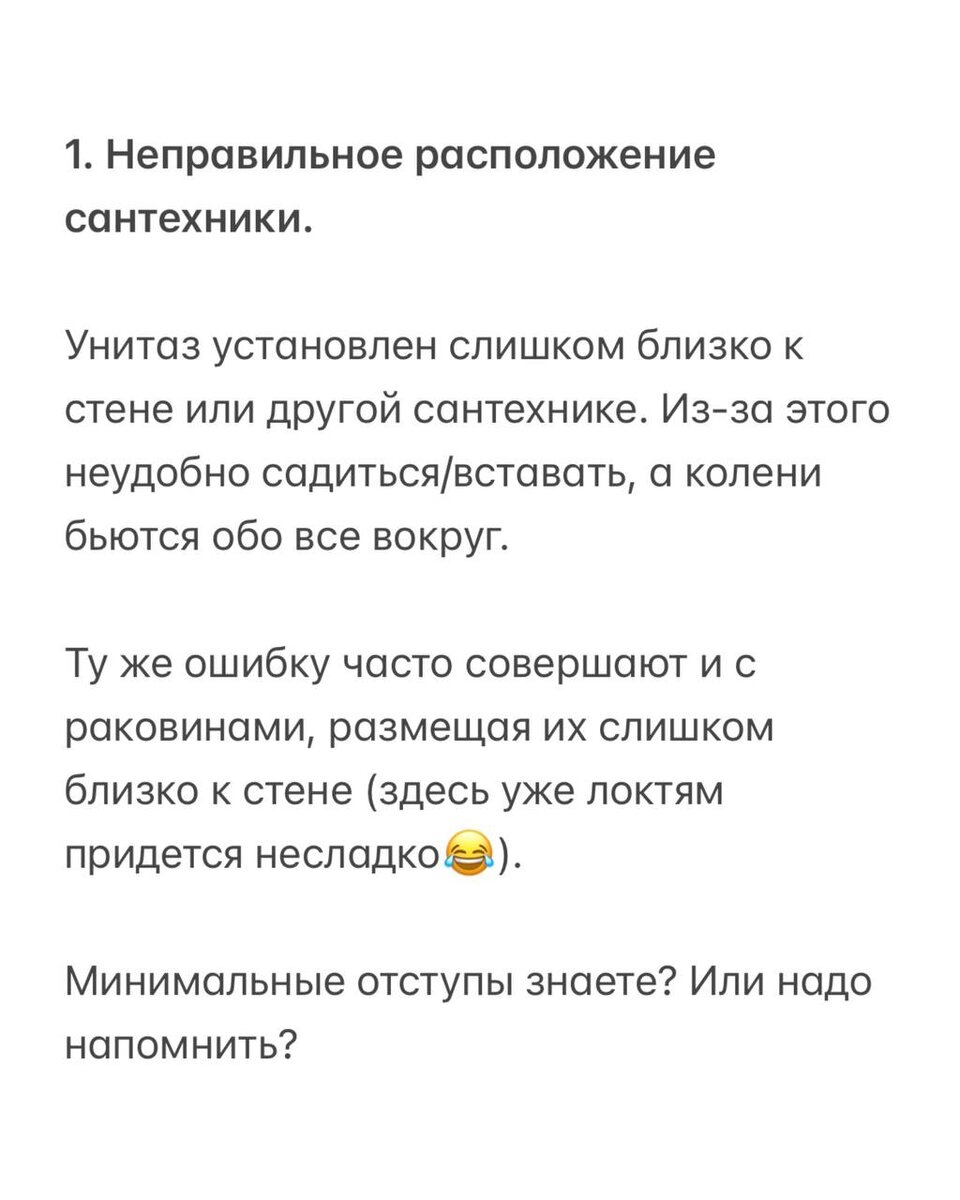 1. Неправильное расположение сантехники.

Унитаз установлен слишком близко к стене или другой сантехнике. Из-за этого неудобно садиться/вставать, а колени бьются обо все вокруг.

Ту же ошибку часто совершают и с раковинами, размещая их слишком близко к стене (здесь уже локтям придется несладко😂).

Минимальные отступы знаете? Или надо напомнить?